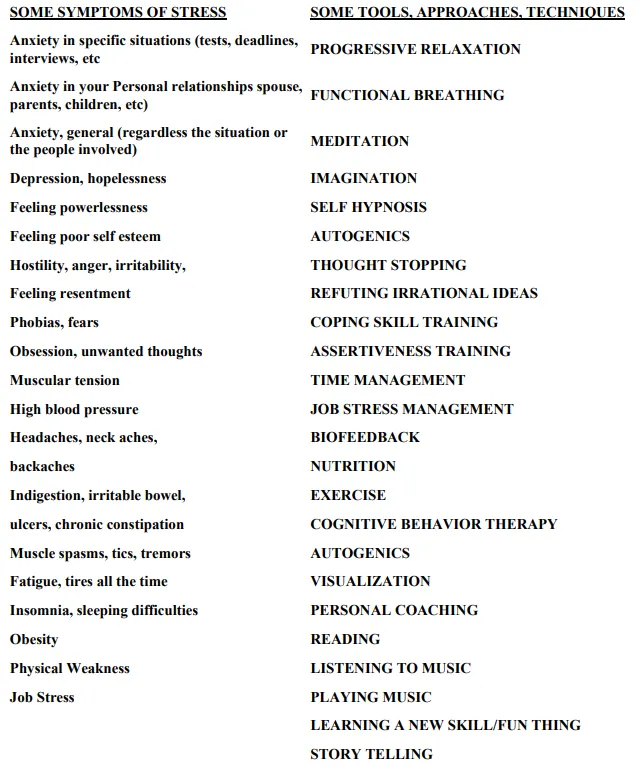 | SOME SYMPTOMS OF STRESS | SOME TOOLS, APPROACHES, TECHNIQUES |
|---|---|
| Anxiety in specific situations (tests, deadlines, interviews, etc | PROGRESSIVE RELAXATION |
| Anxiety in your Personal relationships spouse, parents, children, etc) | FUNCTIONAL BREATHING |
| Anxiety, general (regardless the situation or the people involved) | MEDITATION |
| Depression, hopelessness | IMAGINATION |
| Feeling powerlessness | SELF HYPNOSIS |
| Feeling poor self esteem | AUTOGENICS |
| Hostility, anger, irritability, | THOUGHT STOPPING |
| Feeling resentment | REFUTING IRRATIONAL IDEAS |
| Phobias, fears | COPING SKILL TRAINING |
| Obsession, unwanted thoughts | ASSERTIVENESS TRAINING |
| Muscular tension | TIME MANAGEMENT |
| High blood pressure | JOB STRESS MANAGEMENT |
| Headaches, neck aches, | BIOFEEDBACK |
| backaches | NUTRITION |
| Indigestion, irritable bowel, | EXERCISE |
| ulcers, chronic constipation | COGNITIVE BEHAVIOR THERAPY |
| Muscle spasms, tics, tremors | AUTOGENICS |
| Fatigue, tires all the time | VISUALIZATION |
| Insomnia, sleeping difficulties | PERSONAL COACHING |
| Obesity | READING |
| Physical Weakness | LISTENING TO MUSIC |
| Job Stress | PLAYING MUSIC |
| | LEARNING A NEW SKILL/FUN THING |
| | STORY TELLING |